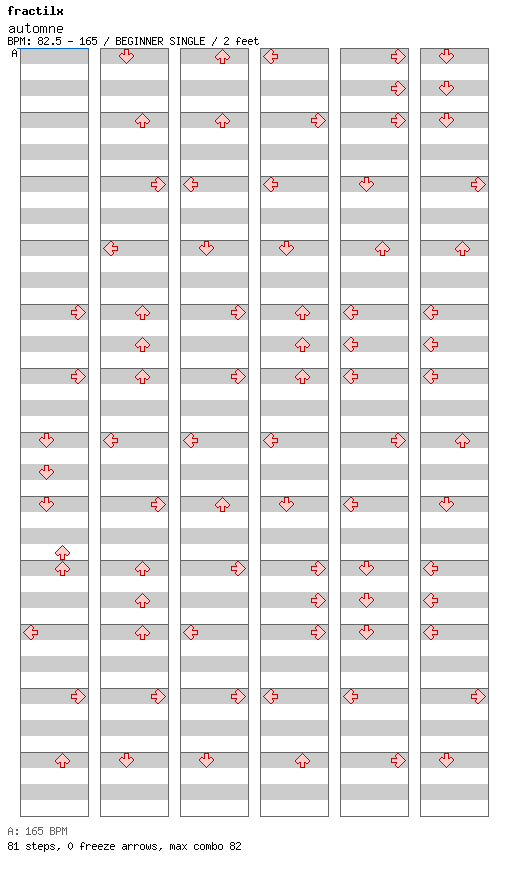 fractilx
automne
BPM: 82.5 - 165 / BEGINNER SINGLE / 2 feet
A

A: 165 BPM
81 steps, 0 freeze arrows, max combo 82